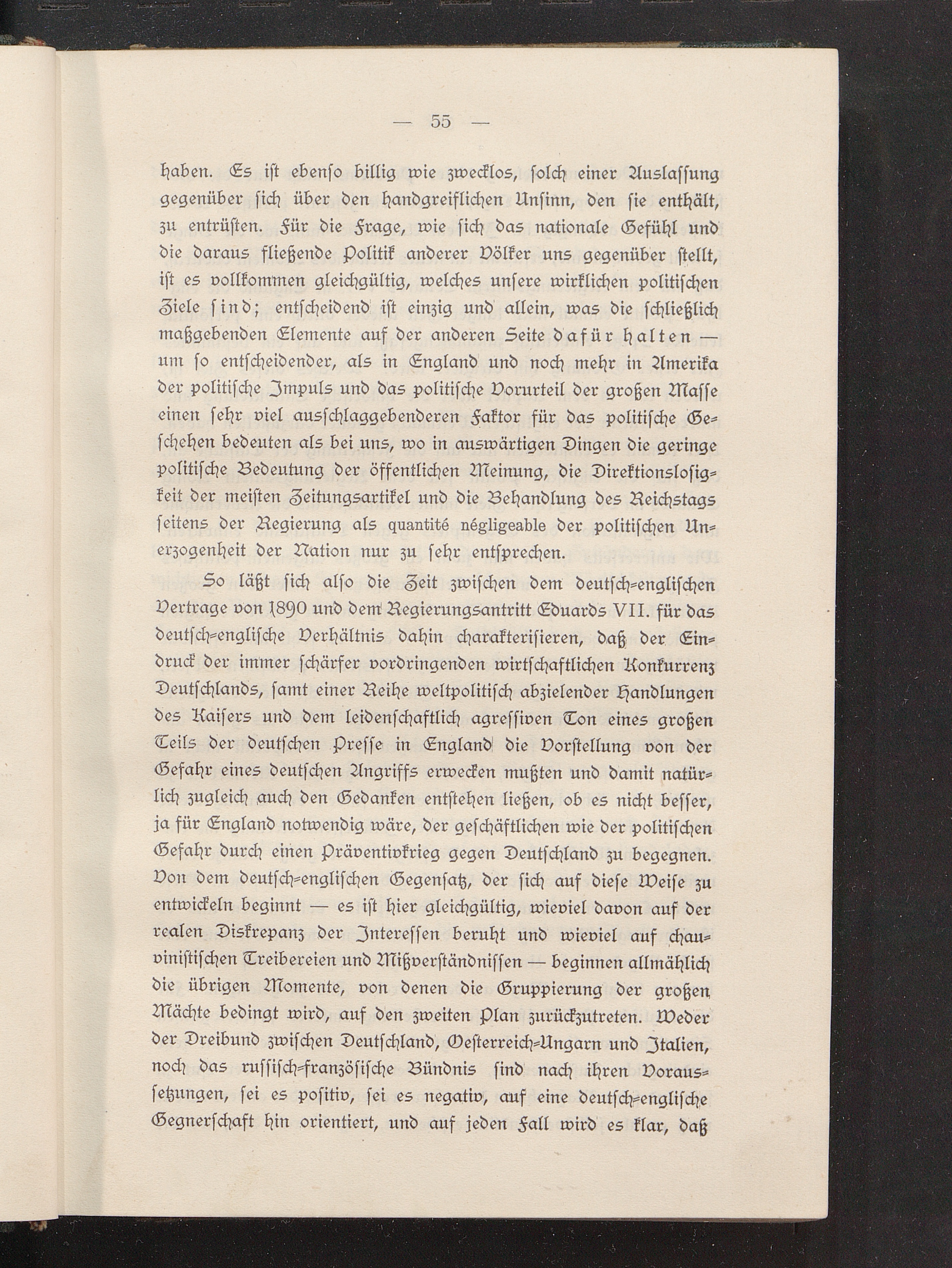 — 55 —

haben. Es ist ebenso billig wie zwecklos, solch einer Auslassung gegenüber sich über den handgreiflichen Unsinn, den sie enthält, zu entrüsten. Für die Frage, wie sich das nationale Gefühl und die daraus fließende Politik anderer Völker uns gegenüber stellt, ist es vollkommen gleichgültig, welches unsere wirklichen politischen Ziele sind; entscheidend ist einzig und allein, was die schließlich maßgebenden Elemente auf der anderen Seite dafür halten — um so entscheidender, als in England und noch mehr in Amerika der politische Impuls und das politische Vorurteil der großen Masse einen sehr viel ausschlaggebenderen Faktor für das politische Geschehen bedeuten als bei uns, wo in auswärtigen Dingen die geringe politische Bedeutung der öffentlichen Meinung, die Direktionslosigkeit der meisten Zeitungsartikel und die Behandlung des Reichstags seitens der Regierung als quantité négligeable der politischen Unerzogenheit der Nation nur zu sehr entsprechen.

So läßt sich also die Zeit zwischen dem deutsch-englischen Vertrage von 1890 und dem Regierungsantritt Eduards VII. für das deutsch-englische Verhältnis dahin charakterisieren, daß der Eindruck der immer schärfer vordringenden wirtschaftlichen Konkurrenz Deutschlands, samt einer Reihe weltpolitisch abzielender Handlungen des Kaisers und dem leidenschaftlich agressiven Ton eines großen Teils der deutschen Presse in England die Vorstellung von der Gefahr eines deutschen Angriffs erwecken mußten und damit natürlich zugleich auch den Gedanken entstehen ließen, ob es nicht besser, ja für England notwendig wäre, der geschäftlichen wie der politischen Gefahr durch einen Präventivkrieg gegen Deutschland zu begegnen. Von dem deutsch-englischen Gegensatz, der sich auf diese Weise zu entwickeln beginnt — es ist hier gleichgültig, wieviel davon auf der realen Diskrepanz der Interessen beruht und wieviel auf chauvinistischen Treibereien und Mißverständnissen — beginnen allmählich die übrigen Momente, von denen die Gruppierung der großen Mächte bedingt wird, auf den zweiten Plan zurückzutreten. Weder der Dreibund zwischen Deutschland, Oesterreich-Ungarn und Italien, noch das russisch-französische Bündnis sind nach ihren Voraussetzungen, sei es positiv, sei es negativ, auf eine deutsch-englische Gegnerschaft hin orientiert, und auf jeden Fall wird es klar, daß